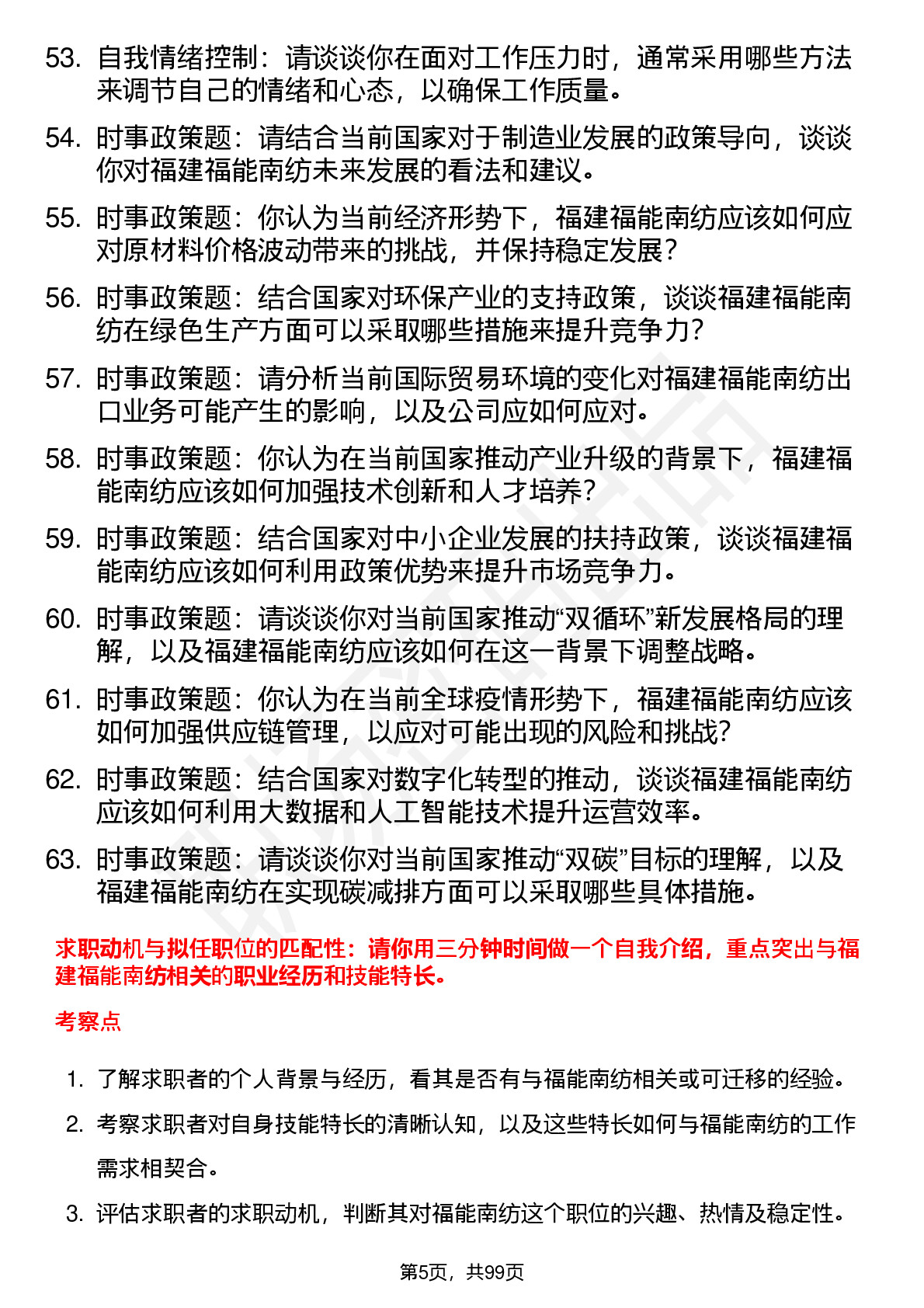 53. 自我情绪控制：请谈谈你在面对工作压力时，通常采用哪些方法来调节自己的情绪和心态，以确保工作质量。

54. 时事政策题：请结合当前国家对于制造业发展的政策导向，谈谈你对福建福能南纺未来发展的看法和建议。

55. 时事政策题：你认为当前经济形势下，福建福能南纺应该如何应对原材料价格波动带来的挑战，并保持稳定发展？

56. 时事政策题：结合国家对环保产业的支持政策，谈谈福建福能南纺在绿色生产方面可以采取哪些措施来提升竞争力？

57. 时事政策题：请分析当前国际贸易环境的变化对福建福能南纺出口业务可能产生的影响，以及公司应如何应对。

58. 时事政策题：你认为在当前国家推动产业升级的背景下，福建福能南纺应该如何加强技术创新和人才培养？

59. 时事政策题：结合国家对中小企业发展的扶持政策，谈谈福建福能南纺应该如何利用政策优势来提升市场竞争力。

60. 时事政策题：请谈谈你对当前国家推动“双循环”新发展格局的理解，以及福建福能南纺应该如何在这一背景下调整战略。

61. 时事政策题：你认为在当前全球疫情形势下，福建福能南纺应该如何加强供应链管理，以应对可能出现的风险和挑战？

62. 时事政策题：结合国家对数字化转型的推动，谈谈福建福能南纺应该如何利用大数据和人工智能技术提升运营效率。

63. 时事政策题：请谈谈你对当前国家推动“双碳”目标的理解，以及福建福能南纺在实现碳减排方面可以采取哪些具体措施。

求职动机与拟任职位的匹配性：请你用三分钟时间做一个自我介绍，重点突出与福建福能南纺相关的职业经历和技能特长。

考察点

1. 了解求职者的个人背景与经历，看其是否有与福能南纺相关或可迁移的经验。

2. 考察求职者对自身技能特长的清晰认知，以及这些特长如何与福能南纺的工作需求相契合。

3. 评估求职者的求职动机，判断其对福能南纺这个职位的兴趣、热情及稳定性。

第5页，共99页